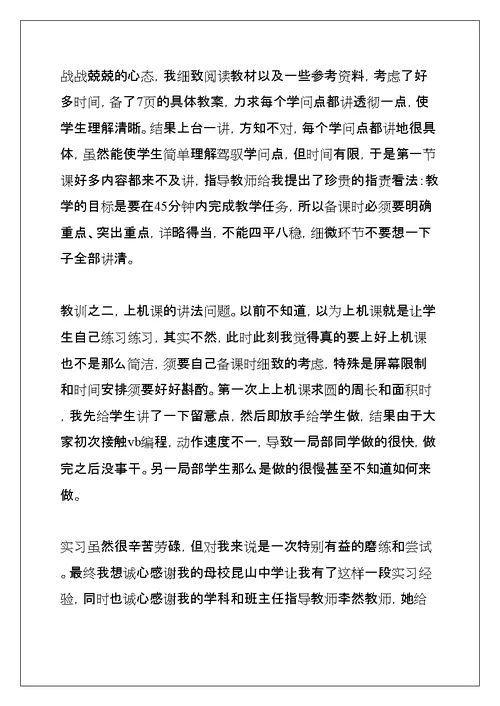 战战兢兢的心态，我细致阅读教材以及一些参考资料，考虑了好多时间，备了7页的具体教案，力求每个学问点都讲透彻一点，使学生理解清晰。结果上台一讲，方知不对，每个学问点都讲地很具体，虽然能使学生简单理解驾驭学问点，但时间有限，于是第一节课好多内容都来不及讲，指导教师给我提出了珍贵的指责看法：教学的目标是要在45分钟内完成教学任务，所以备课时必须要明确重点、突出重点，详略得当，不能四平八稳，细微环节不要想一下子全部讲清。

教训之二，上机课的讲法问题。以前不知道，以为上机课就是让学生自己练习练习，其实不然，此时此刻我觉得真的要上好上机课也不是那么简洁，须要自己备课时细致的考虑，特殊是屏幕限制和时间安排须要好好斟酌。第一次上上机课求圆的周长和面积时，我先给学生讲了一下留意点，然后即放手给学生做，结果由于大家初次接触vb编程，动作速度不一，导致一局部同学做的很快，做完之后没事干。另一局部学生那么是做的很慢甚至不知道如何来做。

实习虽然很辛苦劳碌，但对我来说是一次特别有益的磨练和尝试。最终我想诚心感谢我的母校昆山中学让我有了这样一段实习经验，同时也诚心感谢我的学科和班主任指导教师李然教师，她给